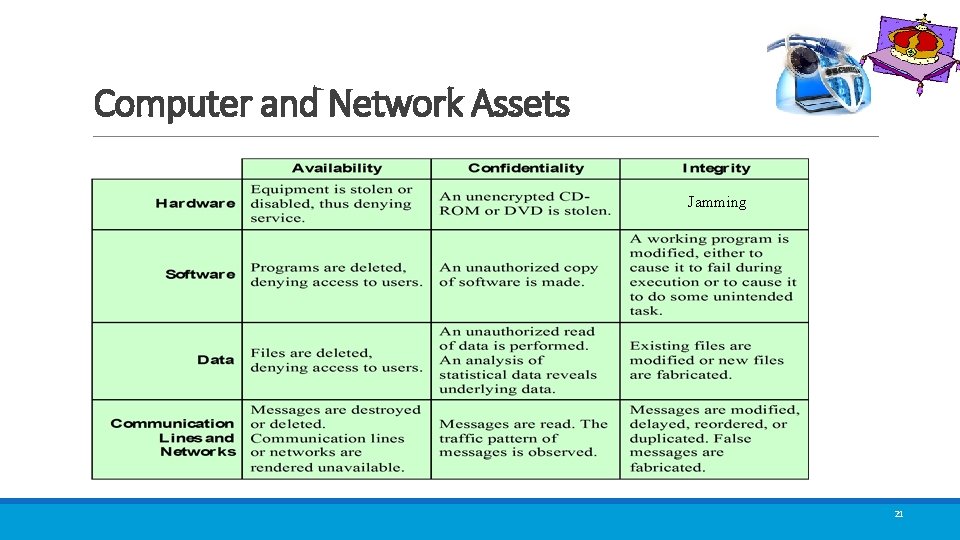 Computer and Network Assets

| | Availability | Confidentiality | Integrity |
|---|---|---|---|
| Hardware | Equipment is stolen or disabled, thus denying service. | An unencrypted CD-ROM or DVD is stolen. | Jamming |
| Software | Programs are deleted, denying access to users. | An unauthorized copy of software is made. | A working program is modified, either to cause it to fail during execution or to cause it to do some unintended task. |
| Data | Files are deleted, denying access to users. | An unauthorized read of data is performed. An analysis of statistical data reveals underlying data. | Existing files are modified or new files are fabricated. |
| Communication Lines and Networks | Messages are destroyed or deleted. Communication lines or networks are rendered unavailable. | Messages are read. The traffic pattern of messages is observed. | Messages are modified, delayed, reordered, or duplicated. False messages are fabricated. |

21